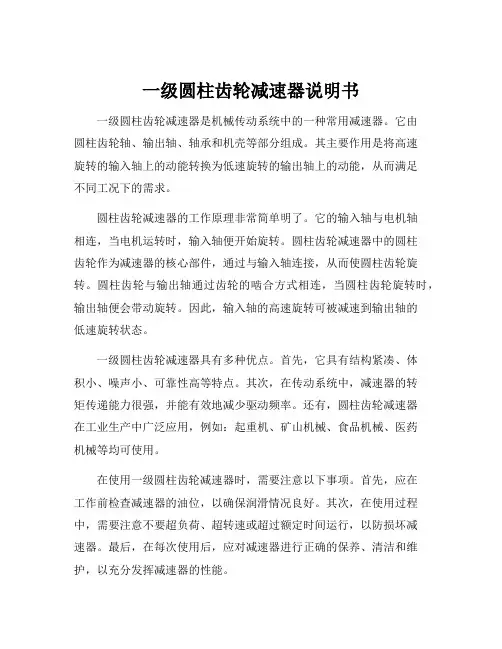 一级圆柱齿轮减速器说明书

一级圆柱齿轮减速器是机械传动系统中的一种常用减速器。它由圆柱齿轮轴、输出轴、轴承和机壳等部分组成。其主要作用是将高速旋转的输入轴上的动能转换为低速旋转的输出轴上的动能，从而满足不同工况下的需求。

圆柱齿轮减速器的工作原理非常简单明了。它的输入轴与电机轴相连，当电机运转时，输入轴便开始旋转。圆柱齿轮减速器中的圆柱齿轮作为减速器的核心部件，通过与输入轴连接，从而使圆柱齿轮旋转。圆柱齿轮与输出轴通过齿轮的啮合方式相连，当圆柱齿轮旋转时，输出轴便会带动旋转。因此，输入轴的高速旋转可被减速到输出轴的低速旋转状态。

一级圆柱齿轮减速器具有多种优点。首先，它具有结构紧凑、体积小、噪声小、可靠性高等特点。其次，在传动系统中，减速器的转矩传递能力很强，并能有效地减少驱动频率。还有，圆柱齿轮减速器在工业生产中广泛应用，例如：起重机、矿山机械、食品机械、医药机械等均可使用。

在使用一级圆柱齿轮减速器时，需要注意以下事项。首先，应在工作前检查减速器的油位，以确保润滑情况良好。其次，在使用过程中，需要注意不要超负荷、超转速或超过额定时间运行，以防损坏减速器。最后，在每次使用后，应对减速器进行正确的保养、清洁和维护，以充分发挥减速器的性能。